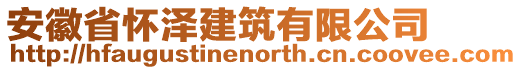 安徽省怀泽建筑有限公司
http://hfaugustinenorth.cn.coovee.com